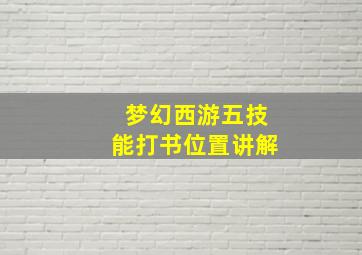 梦幻西游五技能打书位置讲解